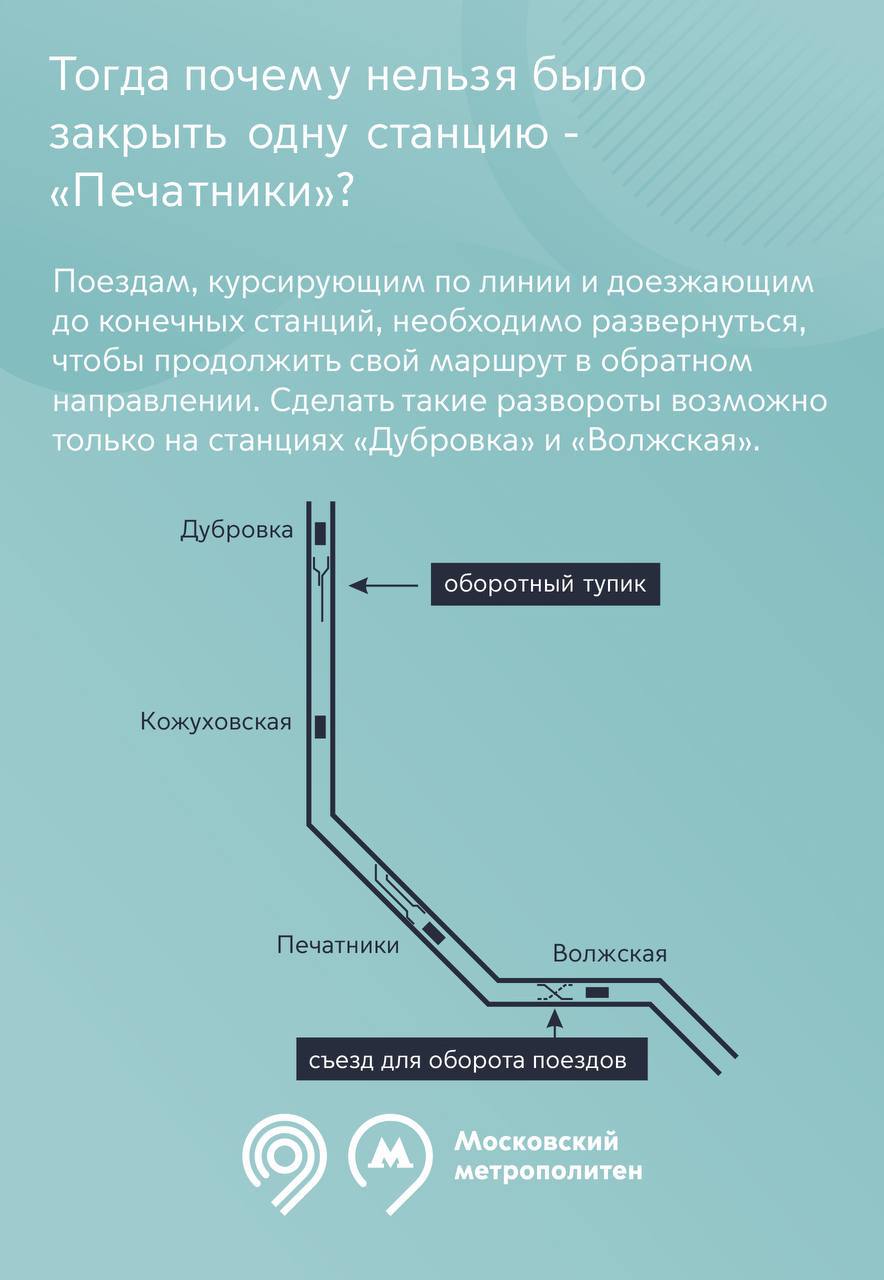 Тогда почему нельзя было закрыть одну станцию - «Печатники»?

Поездам, курсирующим по линии и доезжающим до конечных станций, необходимо развернуться, чтобы продолжить свой маршрут в обратном направлении. Сделать такие развороты возможно только на станциях «Дубровка» и «Волжская».

Дубровка

оборотный тупик

Кожуховская

Печатники

Волжская

съезд для оборота поездов

Московский метрополитен